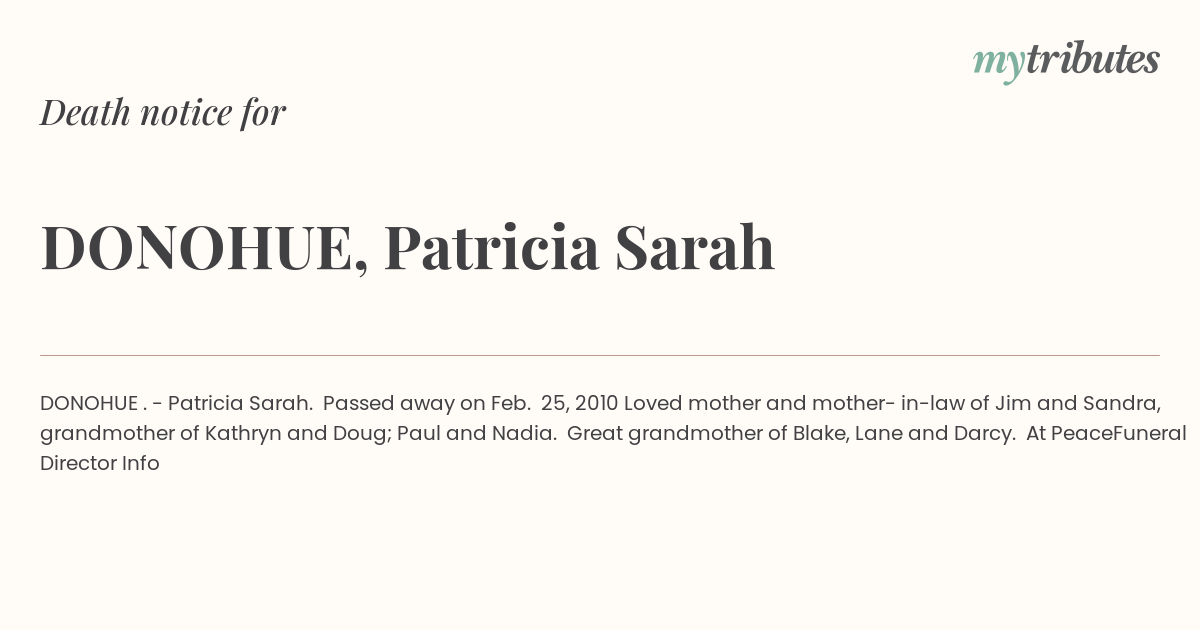 mytributes

Death notice for

DONOHUE, Patricia Sarah

DONOHUE . - Patricia Sarah. Passed away on Feb. 25, 2010 Loved mother and mother- in-law of Jim and Sandra, grandmother of Kathryn and Doug; Paul and Nadia. Great grandmother of Blake, Lane and Darcy. At PeaceFuneral Director Info